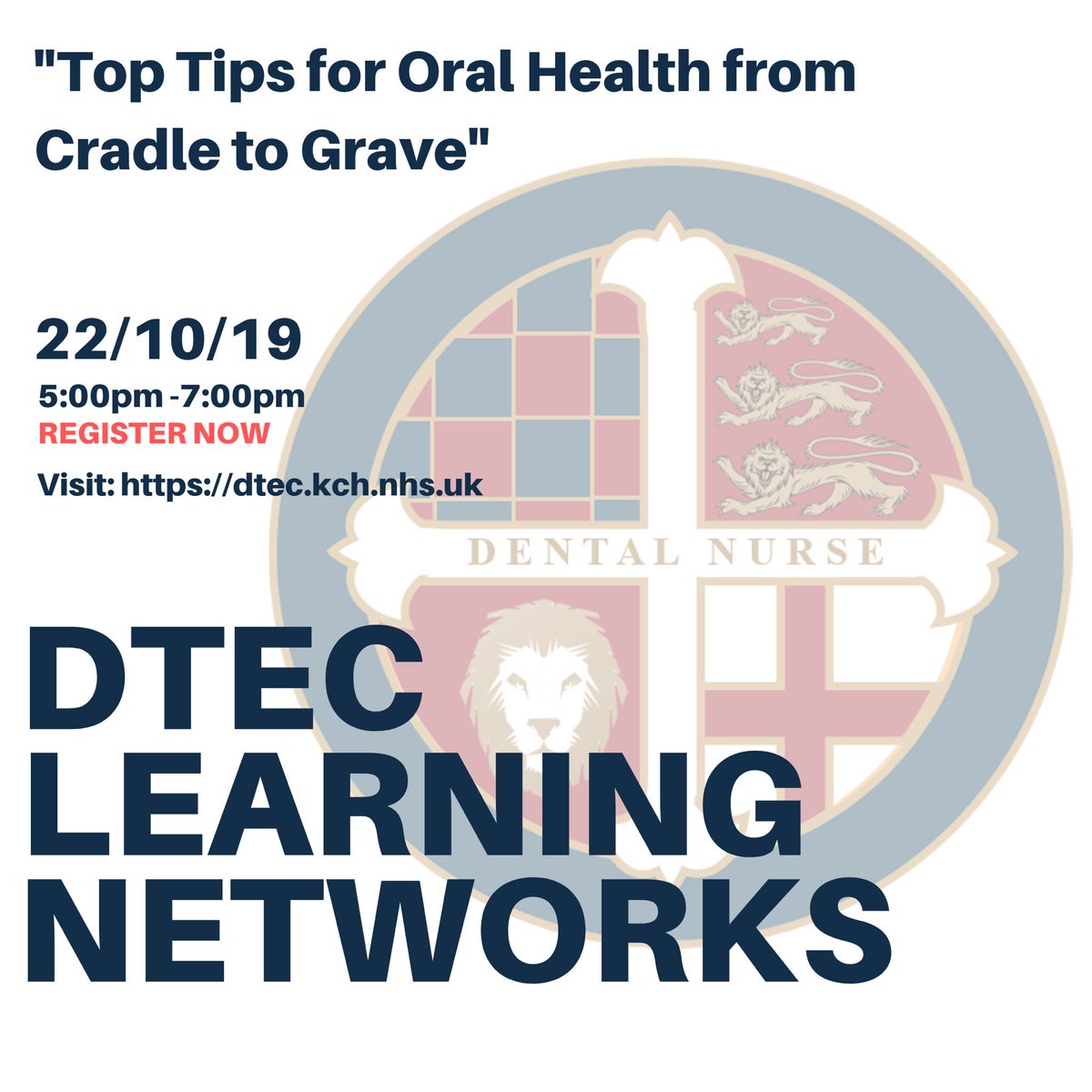 "Top Tips for Oral Health from Cradle to Grave"

22/10/19
5:00pm -7:00pm
REGISTER NOW

Visit: https://dtec.kch.nhs.uk

DENTAL NURSE

DTEC
LEARNING
NETWORKS